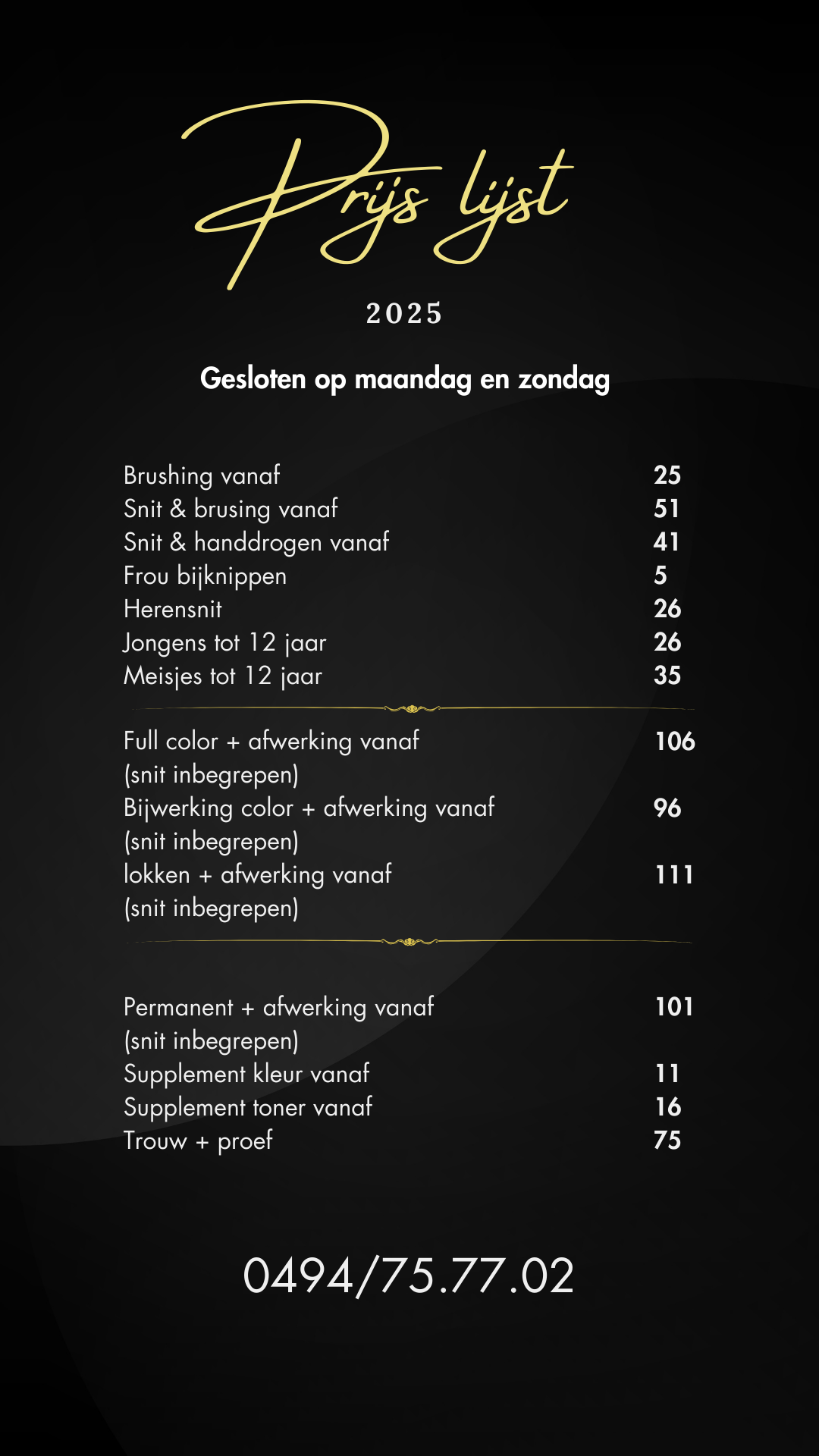 Prijs lijst

2025

Gesloten op maandag en zondag

| | |
|---|---|
| Brushing vanaf | 25 |
| Snit & brusing vanaf | 51 |
| Snit & handdrogen vanaf | 41 |
| Frou bijknippen | 5 |
| Herensnit | 26 |
| Jongens tot 12 jaar | 26 |
| Meisjes tot 12 jaar | 35 |

| | |
|---|---|
| Full color + afwerking vanaf (snit inbegrepen) | 106 |
| Bijwerking color + afwerking vanaf (snit inbegrepen) | 96 |
| lokken + afwerking vanaf (snit inbegrepen) | 111 |

| | |
|---|---|
| Permanent + afwerking vanaf (snit inbegrepen) | 101 |
| Supplement kleur vanaf | 11 |
| Supplement toner vanaf | 16 |
| Trouw + proef | 75 |

0494/75.77.02